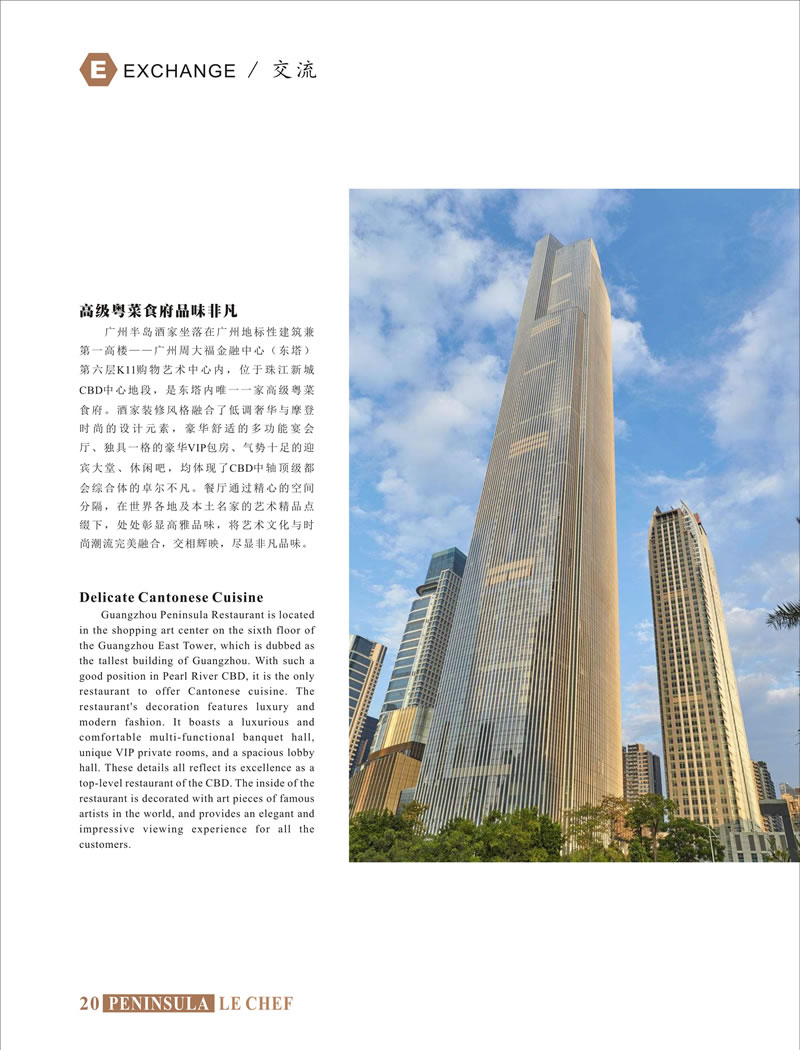 E EXCHANGE / 交流

高级粤菜食府品味非凡

广州半岛酒家坐落在广州地标性建筑兼第一高楼——广州周大福金融中心（东塔）第六层K11购物艺术中心内，位于珠江新城CBD中心地段，是东塔内唯一一家高级粤菜食府。酒家装修风格融合了低调奢华与摩登时尚的设计元素，豪华舒适的多功能宴会厅、独具一格的豪华VIP包房、气势十足的迎宾大堂、休闲吧，均体现了CBD中轴顶级都会综合体的卓尔不凡。餐厅通过精心的空间分隔，在世界各地及本土名家的艺术精品点缀下，处处彰显高雅品味，将艺术文化与时尚潮流完美融合，交相辉映，尽显非凡品味。

Delicate Cantonese Cuisine

Guangzhou Peninsula Restaurant is located in the shopping art center on the sixth floor of the Guangzhou East Tower, which is dubbed as the tallest building of Guangzhou. With such a good position in Pearl River CBD, it is the only restaurant to offer Cantonese cuisine. The restaurant's decoration features luxury and modern fashion. It boasts a luxurious and comfortable multi-functional banquet hall, unique VIP private rooms, and a spacious lobby hall. These details all reflect its excellence as a top-level restaurant of the CBD. The inside of the restaurant is decorated with art pieces of famous artists in the world, and provides an elegant and impressive viewing experience for all the customers.

20 PENINSULA LE CHEF